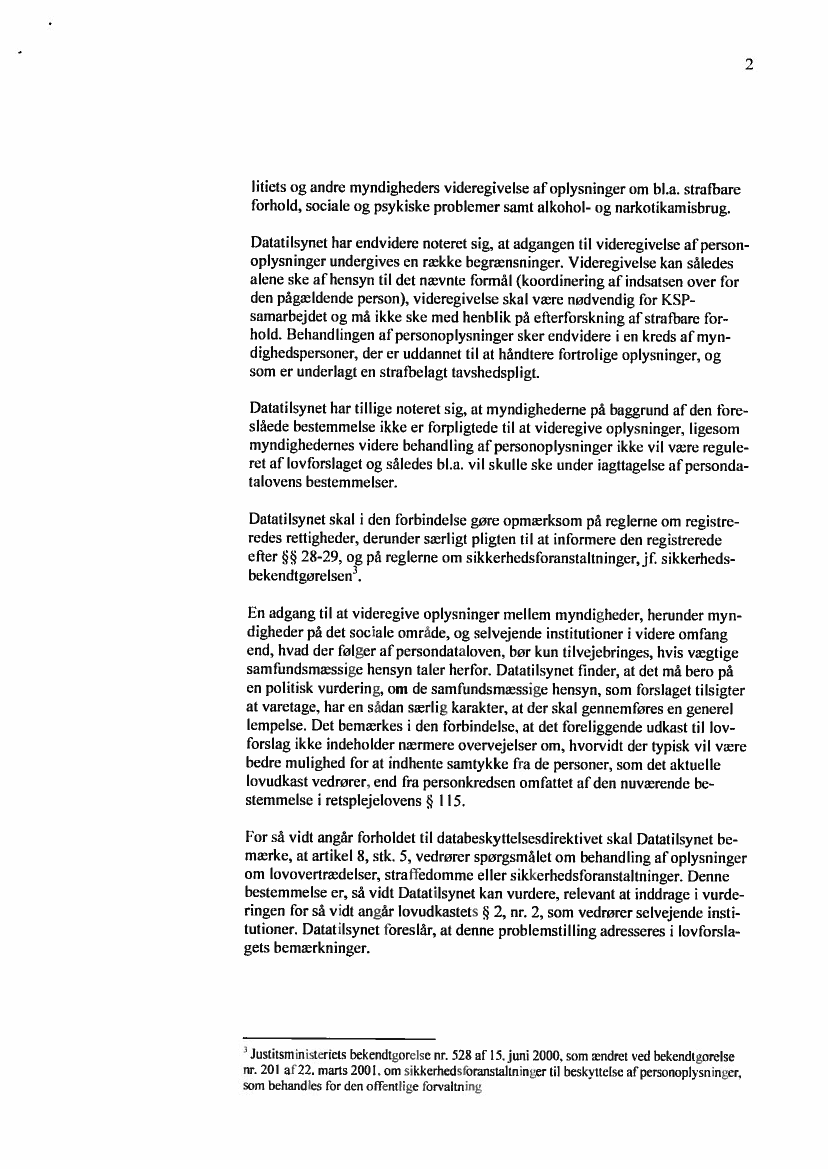 2

litiets og andre myndigheders videregivelse af oplysninger om bl.a. strafbare forhold, sociale og psykiske problemer samt alkohol- og narkotikamisbrug.

Datatilsynet har endvidere noteret sig, at adgangen til videregivelse af personoplysninger undergives en række begrænsninger. Videregivelse kan således alene ske af hensyn til det nævnte formål (koordinering af indsatsen over for den pågældende person), videregivelse skal være nødvendig for KSP-samarbejdet og må ikke ske med henblik på efterforskning af strafbare forhold. Behandlingen af personoplysninger sker endvidere i en kreds af myndighedspersoner, der er uddannet til at håndtere fortrolige oplysninger, og som er underlagt en strafbelagt tavshedspligt.

Datatilsynet har tillige noteret sig, at myndighederne på baggrund af den foreslåede bestemmelse ikke er forpligtede til at videregive oplysninger, ligesom myndighedernes videre behandling af personoplysninger ikke vil være reguleret af lovforslaget og således bl.a. vil skulle ske under iagttagelse af persondatalovens bestemmelser.

Datatilsynet skal i den forbindelse gøre opmærksom på reglerne om registreredes rettigheder, derunder særligt pligten til at informere den registrerede efter §§ 28-29, og på reglerne om sikkerhedsforanstaltninger, jf. sikkerhedsbekendtgørelsen$^3$.

En adgang til at videregive oplysninger mellem myndigheder, herunder myndigheder på det sociale område, og selvejende institutioner i videre omfang end, hvad der følger af persondataloven, bør kun tilvejebringes, hvis vægtige samfundsmæssige hensyn taler herfor. Datatilsynet finder, at det må bero på en politisk vurdering, om de samfundsmæssige hensyn, som forslaget tilsigter at varetage, har en sådan særlig karakter, at der skal gennemføres en generel lempelse. Det bemærkes i den forbindelse, at det foreliggende udkast til lovforslag ikke indeholder nærmere overvejelser om, hvorvidt der typisk vil være bedre mulighed for at indhente samtykke fra de personer, som det aktuelle lovudkast vedrører, end fra personkredsen omfattet af den nuværende bestemmelse i retsplejelovens § 115.

For så vidt angår forholdet til databeskyttelsesdirektivet skal Datatilsynet bemærke, at artikel 8, stk. 5, vedrører spørgsmålet om behandling af oplysninger om lovovertrædelser, straffedomme eller sikkerhedsforanstaltninger. Denne bestemmelse er, så vidt Datatilsynet kan vurdere, relevant at inddrage i vurderingen for så vidt angår lovudkastets § 2, nr. 2, som vedrører selvejende institutioner. Datatilsynet foreslår, at denne problemstilling adresseres i lovforslagets bemærkninger.

$^3$ Justitsministeriets bekendtgørelse nr. 528 af 15. juni 2000, som ændret ved bekendtgørelse nr. 201 af 22. marts 2001, om sikkerhedsforanstaltninger til beskyttelse af personoplysninger, som behandles for den offentlige forvaltning